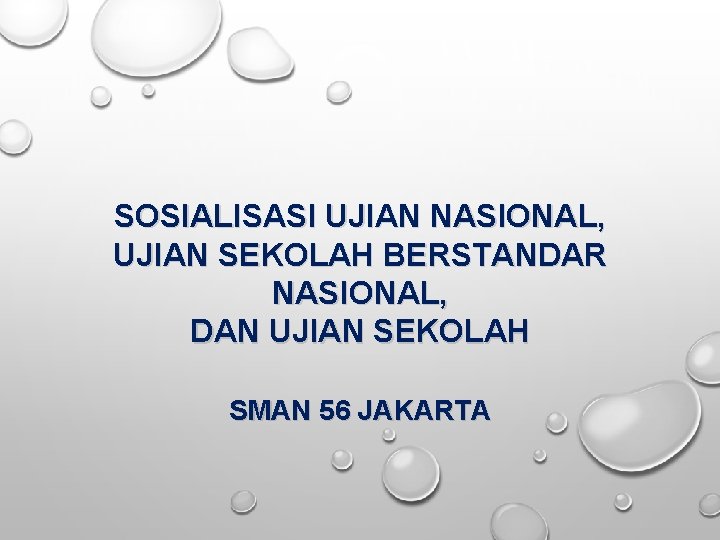 SOSIALISASI UJIAN NASIONAL, UJIAN SEKOLAH BERSTANDAR NASIONAL, DAN UJIAN SEKOLAH

SMAN 56 JAKARTA